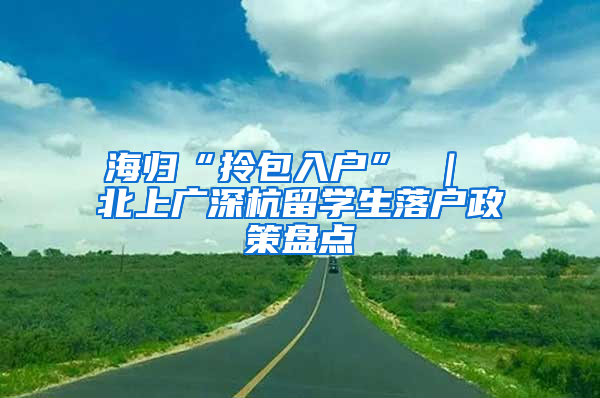 海归“拎包入户” ｜ 北上广深杭留学生落户政策盘点